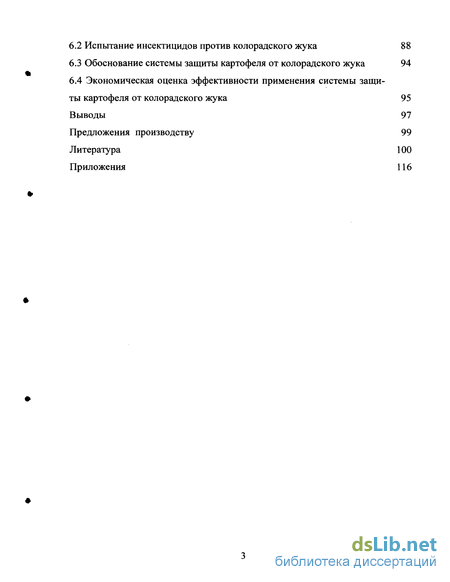 6.2 Испытание инсектицидов против колорадского жука 88

6.3 Обоснование системы защиты картофеля от колорадского жука 94

6.4 Экономическая оценка эффективности применения системы защиты картофеля от колорадского жука 95

Выводы 97

Предложения производству 99

Литература 100

Приложения 116

3

dsLib.net
библиотека диссертаций